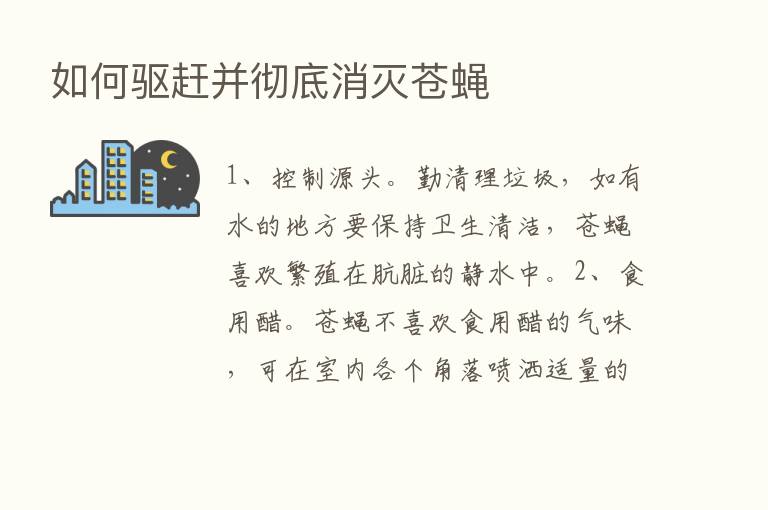 如何驱赶并彻底消灭苍蝇

1、控制源头。勤清理垃圾，如有水的地方要保持卫生清洁，苍蝇喜欢繁殖在肮脏的静水中。2、食用醋。苍蝇不喜欢食用醋的气味，可在室内各个角落喷洒适量的